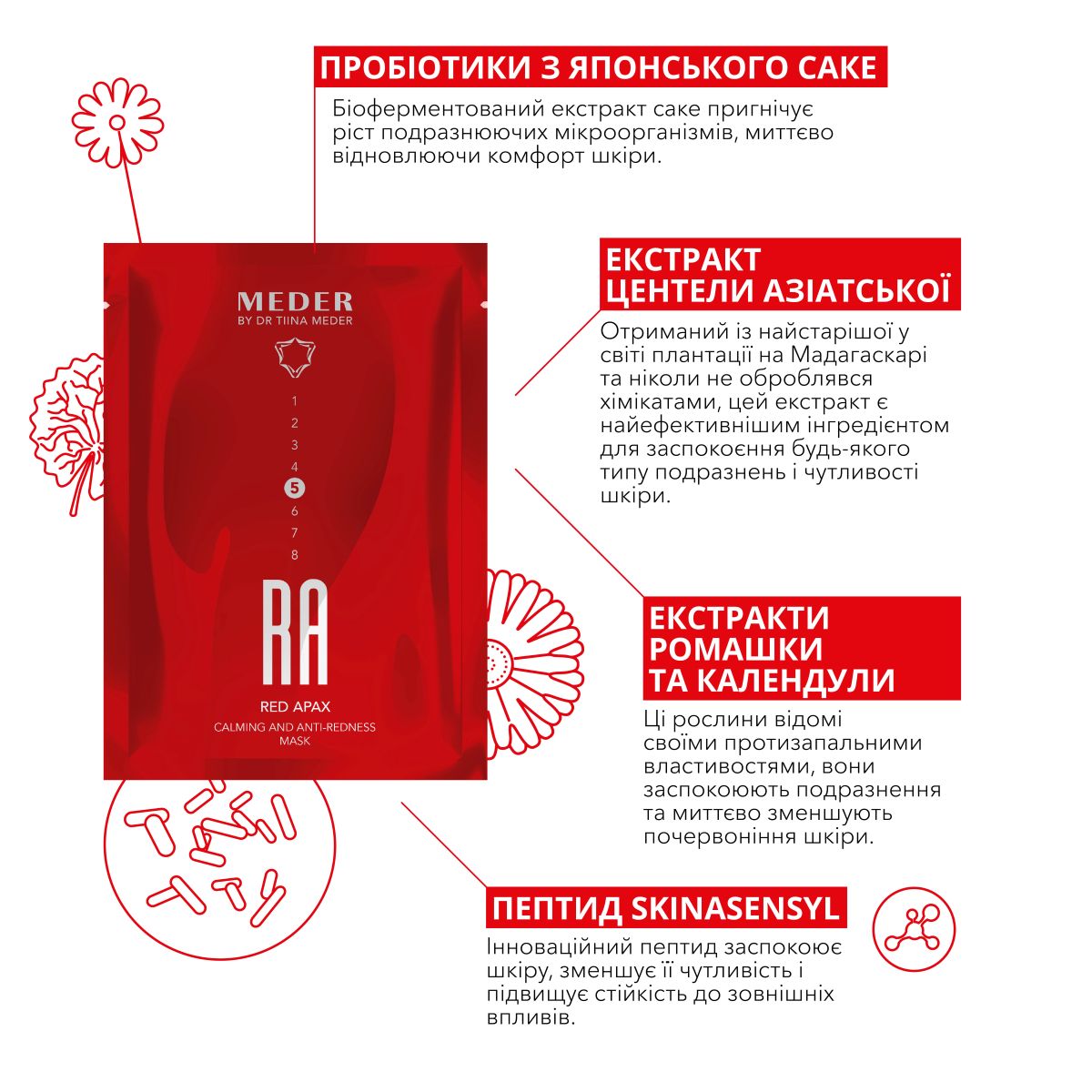 ПРОБІОТИКИ З ЯПОНСЬКОГО САКЕ

Біоферментований екстракт саке пригнічує ріст подразнюючих мікроорганізмів, миттєво відновлюючи комфорт шкіри.

MEDER
BY DR TIINA MEDER

1
2
3
4
5
6
7
8

RA

RED APAX
CALMING AND ANTI-REDNESS MASK

ЕКСТРАКТ ЦЕНТЕЛИ АЗІАТСЬКОЇ

Отриманий із найстарішої у світі плантації на Мадагаскарі та ніколи не оброблявся хімікатами, цей екстракт є найефективнішим інгредієнтом для заспокоєння будь-якого типу подразнень і чутливості шкіри.

ЕКСТРАКТИ РОМАШКИ ТА КАЛЕНДУЛИ

Ці рослини відомі своїми протизапальними властивостями, вони заспокоюють подразнення та миттєво зменшують почервоніння шкіри.

ПЕПТИД SKINASENSYL

Інноваційний пептид заспокоює шкіру, зменшує її чутливість і підвищує стійкість до зовнішніх впливів.